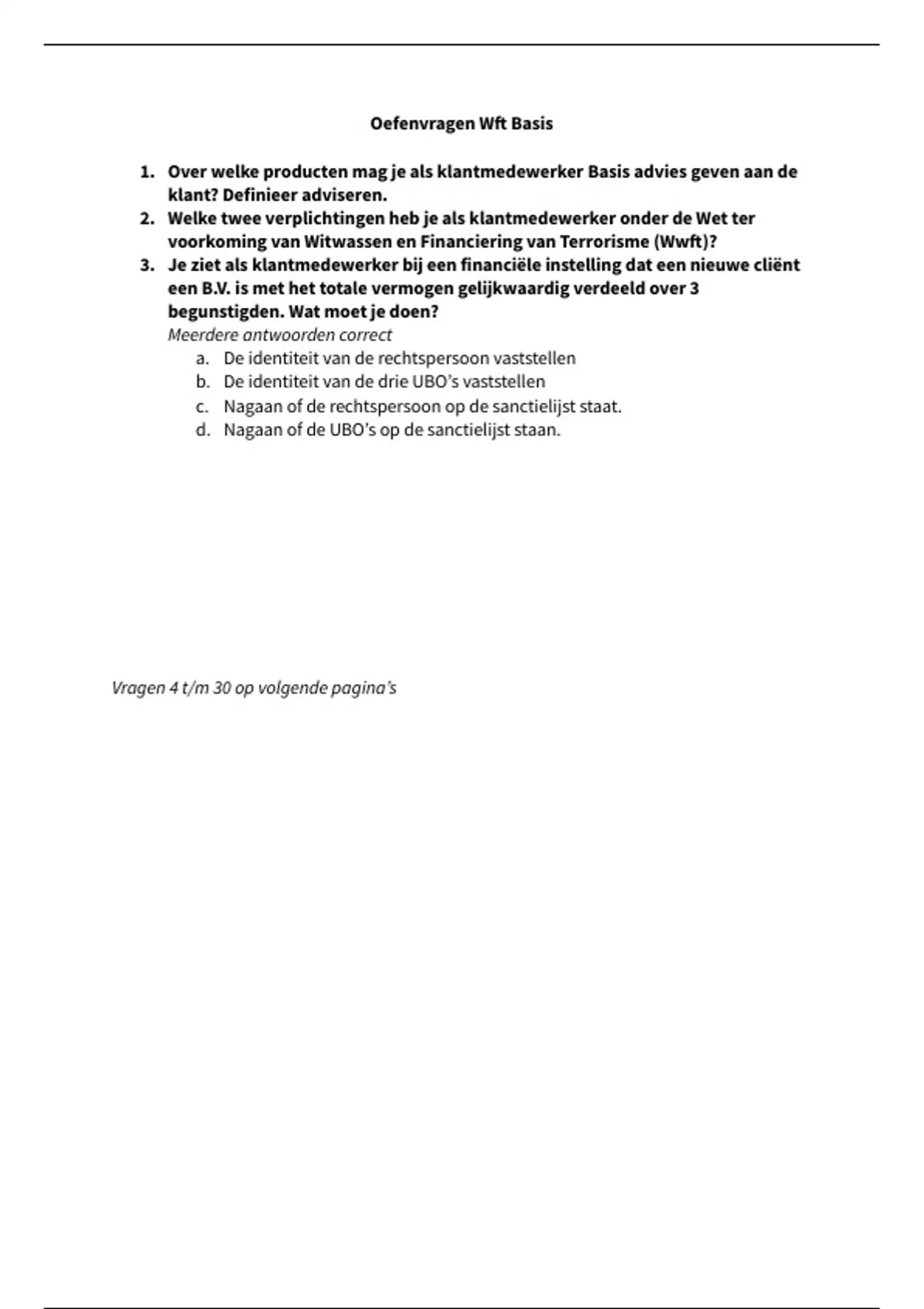 Oefenvragen Wft Basis

1. Over welke producten mag je als klantmedewerker Basis advies geven aan de klant? Definieer adviseren.
2. Welke twee verplichtingen heb je als klantmedewerker onder de Wet ter voorkoming van Witwassen en Financiering van Terrorisme (Wwft)?
3. Je ziet als klantmedewerker bij een financiële instelling dat een nieuwe cliënt een B.V. is met het totale vermogen gelijkwaardig verdeeld over 3 begunstigden. Wat moet je doen?
Meerdere antwoorden correct
a. De identiteit van de rechtspersoon vaststellen
b. De identiteit van de drie UBO's vaststellen
c. Nagaan of de rechtspersoon op de sanctielijst staat.
d. Nagaan of de UBO's op de sanctielijst staan.

Vragen 4 t/m 30 op volgende pagina's